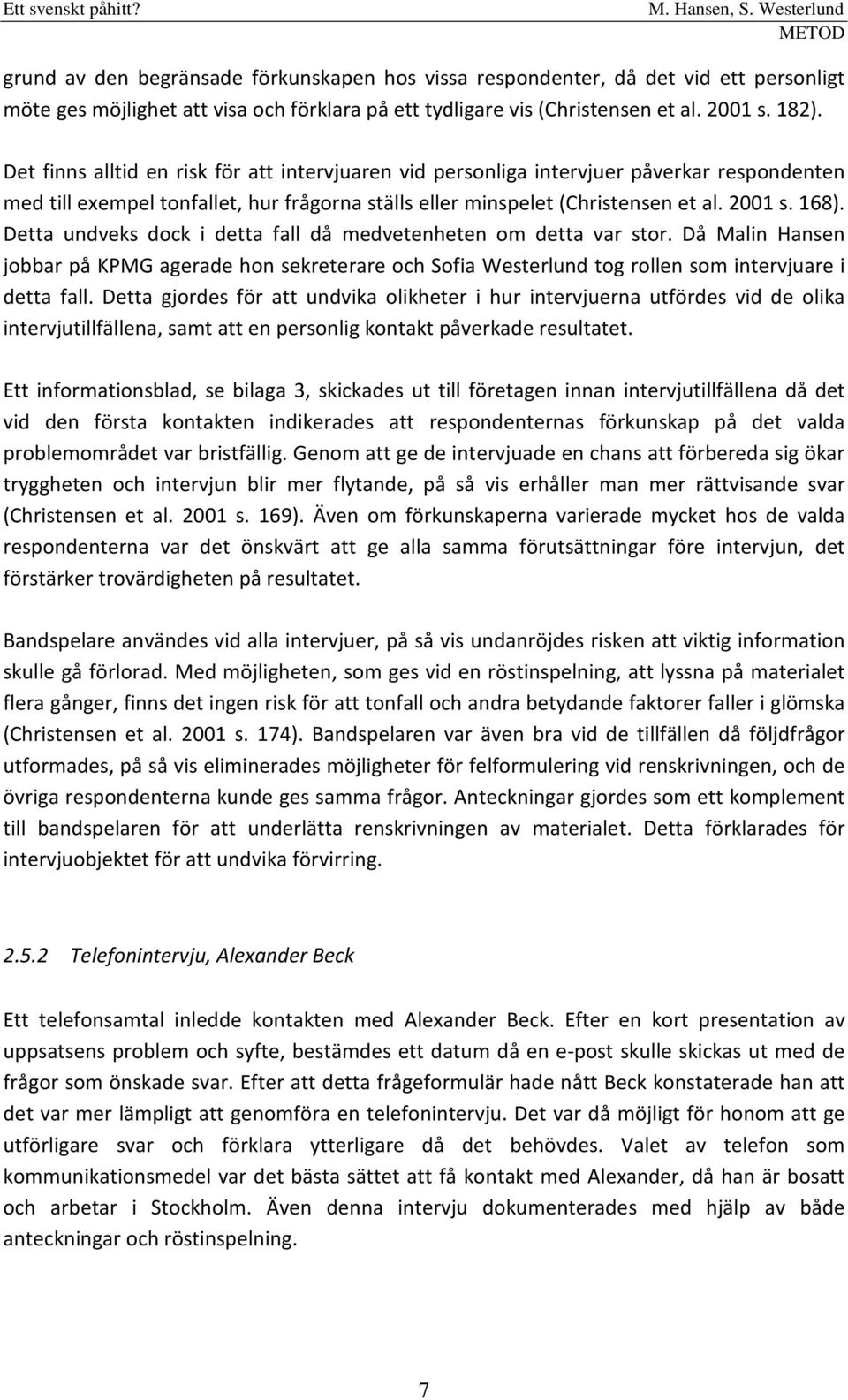 Ett svenskt påhitt?

M. Hansen, S. Westerlund
METOD

grund av den begränsade förkunskapen hos vissa respondenter, då det vid ett personligt möte ges möjlighet att visa och förklara på ett tydligare vis (Christensen et al. 2001 s. 182).

Det finns alltid en risk för att intervjuaren vid personliga intervjuer påverkar respondenten med till exempel tonfallet, hur frågorna ställs eller minspelet (Christensen et al. 2001 s. 168). Detta undveks dock i detta fall då medvetenheten om detta var stor. Då Malin Hansen jobbar på KPMG agerade hon sekreterare och Sofia Westerlund tog rollen som intervjuare i detta fall. Detta gjordes för att undvika olikheter i hur intervjuerna utfördes vid de olika intervjutillfällena, samt att en personlig kontakt påverkade resultatet.

Ett informationsblad, se bilaga 3, skickades ut till företagen innan intervjutillfällena då det vid den första kontakten indikerades att respondenternas förkunskap på det valda problemområdet var bristfällig. Genom att ge de intervjuade en chans att förbereda sig ökar tryggheten och intervjun blir mer flytande, på så vis erhåller man mer rättvisande svar (Christensen et al. 2001 s. 169). Även om förkunskaperna varierade mycket hos de valda respondenterna var det önskvärt att ge alla samma förutsättningar före intervjun, det förstärker trovärdigheten på resultatet.

Bandspelare användes vid alla intervjuer, på så vis undanröjdes risken att viktig information skulle gå förlorad. Med möjligheten, som ges vid en röstinspelning, att lyssna på materialet flera gånger, finns det ingen risk för att tonfall och andra betydande faktorer faller i glömska (Christensen et al. 2001 s. 174). Bandspelaren var även bra vid de tillfällen då följdfrågor utformades, på så vis eliminerades möjligheter för felformulering vid renskrivningen, och de övriga respondenterna kunde ges samma frågor. Anteckningar gjordes som ett komplement till bandspelaren för att underlätta renskrivningen av materialet. Detta förklarades för intervjuobjektet för att undvika förvirring.

2.5.2 Telefonintervju, Alexander Beck

Ett telefonsamtal inledde kontakten med Alexander Beck. Efter en kort presentation av uppsatsens problem och syfte, bestämdes ett datum då en e-post skulle skickas ut med de frågor som önskade svar. Efter att detta frågeformulär hade nått Beck konstaterade han att det var mer lämpligt att genomföra en telefonintervju. Det var då möjligt för honom att ge utförligare svar och förklara ytterligare då det behövdes. Valet av telefon som kommunikationsmedel var det bästa sättet att få kontakt med Alexander, då han är bosatt och arbetar i Stockholm. Även denna intervju dokumenterades med hjälp av både anteckningar och röstinspelning.

7